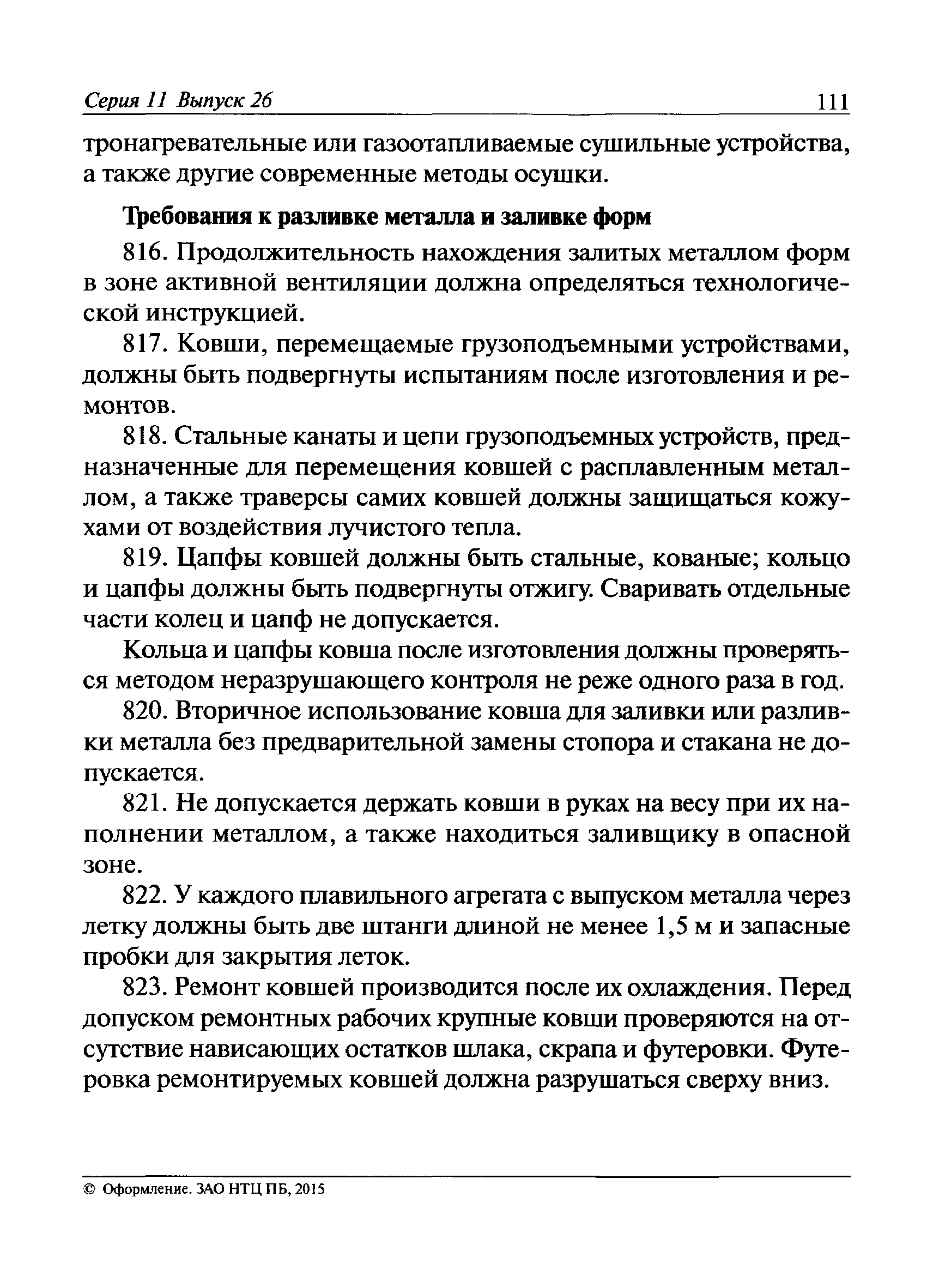 Серия 11 Выпуск 26 111

тронагревательные или газоотапливаемые сушильные устройства, а также другие современные методы осушки.

Требования к разливке металла и заливке форм

816. Продолжительность нахождения залитых металлом форм в зоне активной вентиляции должна определяться технологической инструкцией.

817. Ковши, перемещаемые грузоподъемными устройствами, должны быть подвергнуты испытаниям после изготовления и ремонтов.

818. Стальные канаты и цепи грузоподъемных устройств, предназначенные для перемещения ковшей с расплавленным металлом, а также траверсы самих ковшей должны защищаться кожухами от воздействия лучистого тепла.

819. Цапфы ковшей должны быть стальные, кованые; кольцо и цапфы должны быть подвергнуты отжигу. Сваривать отдельные части колец и цапф не допускается.

Кольца и цапфы ковша после изготовления должны проверяться методом неразрушающего контроля не реже одного раза в год.

820. Вторичное использование ковша для заливки или разливки металла без предварительной замены стопора и стакана не допускается.

821. Не допускается держать ковши в руках на весу при их наполнении металлом, а также находиться заливщику в опасной зоне.

822. У каждого плавильного агрегата с выпуском металла через летку должны быть две штанги длиной не менее 1,5 м и запасные пробки для закрытия леток.

823. Ремонт ковшей производится после их охлаждения. Перед допуском ремонтных рабочих крупные ковши проверяются на отсутствие нависающих остатков шлака, скрапа и футеровки. Футеровка ремонтируемых ковшей должна разрушаться сверху вниз.

© Оформление. ЗАО НТЦ ПБ, 2015